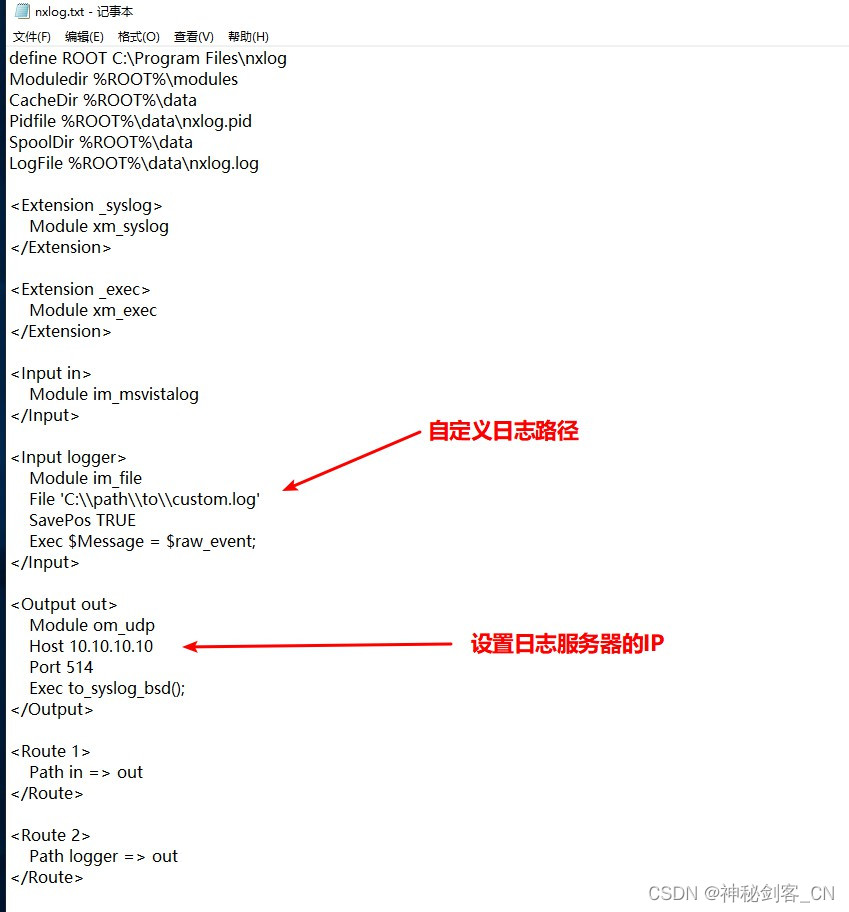 nxlog.txt - 记事本

文件(F) 编辑(E) 格式(O) 查看(V) 帮助(H)

define ROOT C:\Program Files\nxlog
Moduledir %ROOT%\modules
CacheDir %ROOT%\data
Pidfile %ROOT%\data\nxlog.pid
SpoolDir %ROOT%\data
LogFile %ROOT%\data\nxlog.log

<Extension _syslog>
Module xm_syslog
</Extension>

<Extension _exec>
Module xm_exec
</Extension>

<Input in>
Module im_msvistalog
</Input>

<Input logger>
Module im_file
File 'C:\\path\\to\\custom.log'
SavePos TRUE
Exec $Message = $raw_event;
</Input>

自定义日志路径

<Output out>
Module om_udp
Host 10.10.10.10
Port 514
Exec to_syslog_bsd();
</Output>

设置日志服务器的IP

<Route 1>
Path in => out
</Route>

<Route 2>
Path logger => out
</Route>

CSDN @神秘剑客_CN